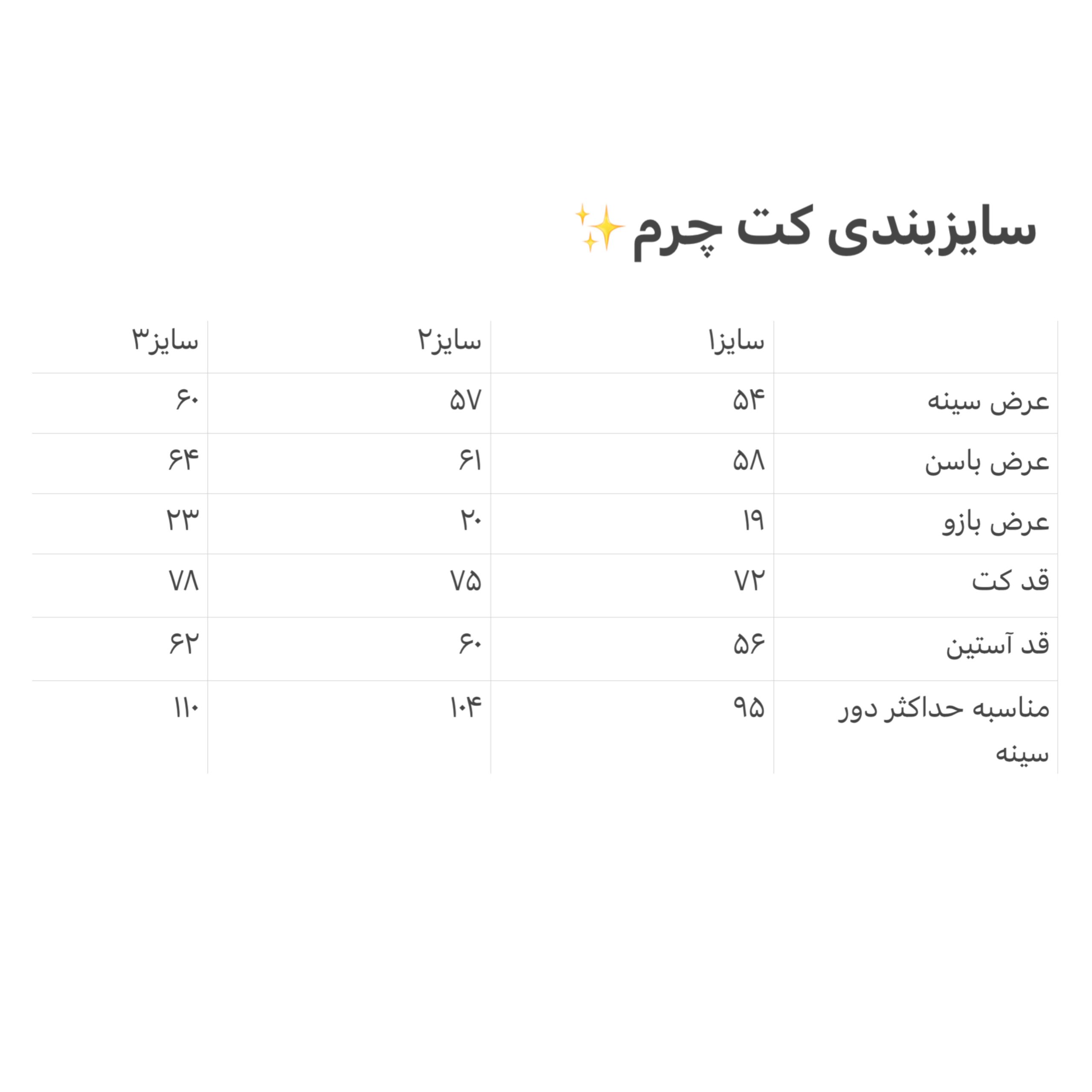 سایزبندی کت چرم✨

| | سایز۱ | سایز۲ | سایز۳ |
|---|---|---|---|
| عرض سینه | ۵۴ | ۵۷ | ۶۰ |
| عرض باسن | ۵۸ | ۶۱ | ۶۴ |
| عرض بازو | ۱۹ | ۲۰ | ۲۳ |
| قد کت | ۷۲ | ۷۵ | ۷۸ |
| قد آستین | ۵۶ | ۶۰ | ۶۲ |
| مناسبه حداکثر دور سینه | ۹۵ | ۱۰۴ | ۱۱۰ |